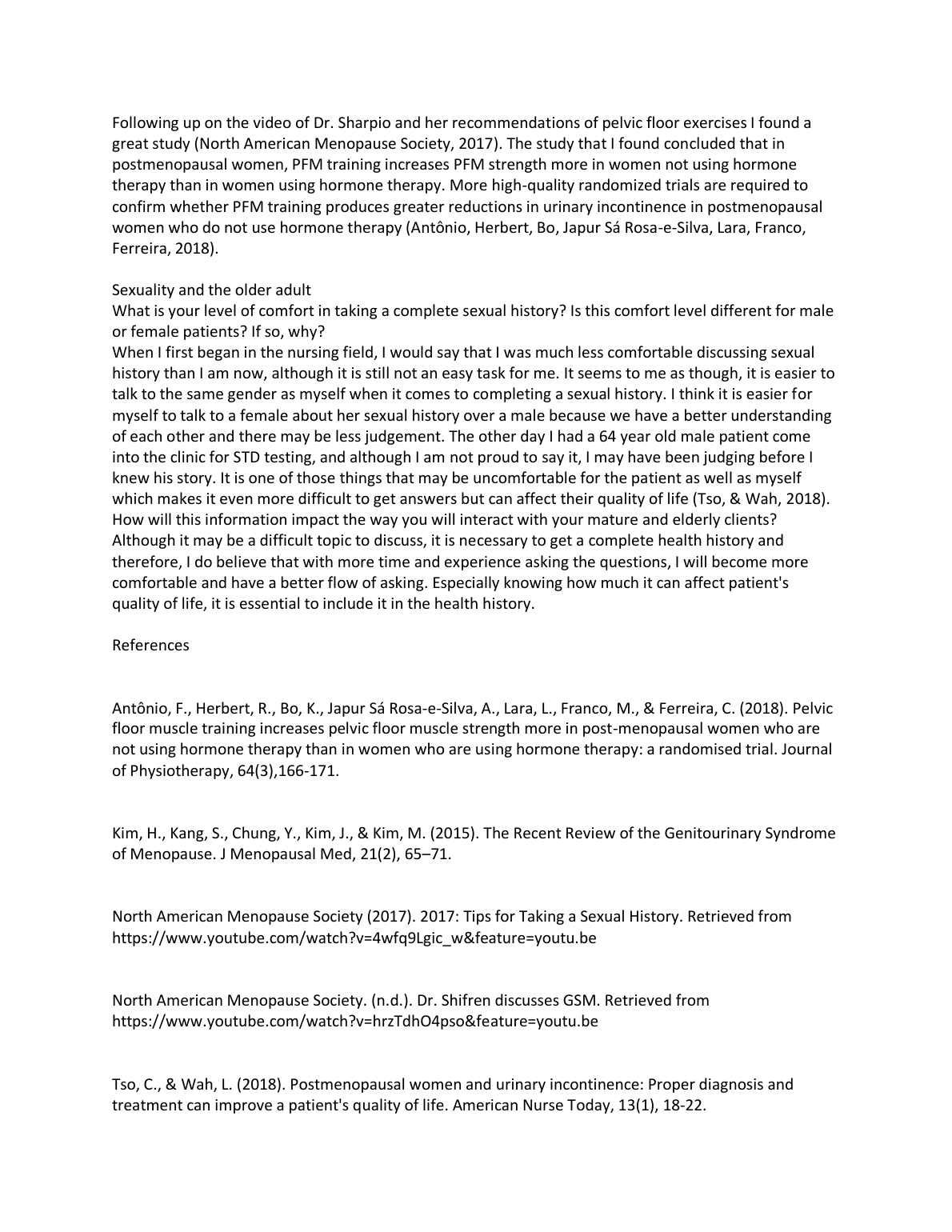 Following up on the video of Dr. Sharpio and her recommendations of pelvic floor exercises I found a great study (North American Menopause Society, 2017). The study that I found concluded that in postmenopausal women, PFM training increases PFM strength more in women not using hormone therapy than in women using hormone therapy. More high-quality randomized trials are required to confirm whether PFM training produces greater reductions in urinary incontinence in postmenopausal women who do not use hormone therapy (Antônio, Herbert, Bo, Japur Sá Rosa-e-Silva, Lara, Franco, Ferreira, 2018).

Sexuality and the older adult
What is your level of comfort in taking a complete sexual history? Is this comfort level different for male or female patients? If so, why?
When I first began in the nursing field, I would say that I was much less comfortable discussing sexual history than I am now, although it is still not an easy task for me. It seems to me as though, it is easier to talk to the same gender as myself when it comes to completing a sexual history. I think it is easier for myself to talk to a female about her sexual history over a male because we have a better understanding of each other and there may be less judgement. The other day I had a 64 year old male patient come into the clinic for STD testing, and although I am not proud to say it, I may have been judging before I knew his story. It is one of those things that may be uncomfortable for the patient as well as myself which makes it even more difficult to get answers but can affect their quality of life (Tso, & Wah, 2018).
How will this information impact the way you will interact with your mature and elderly clients?
Although it may be a difficult topic to discuss, it is necessary to get a complete health history and therefore, I do believe that with more time and experience asking the questions, I will become more comfortable and have a better flow of asking. Especially knowing how much it can affect patient's quality of life, it is essential to include it in the health history.

References

Antônio, F., Herbert, R., Bo, K., Japur Sá Rosa-e-Silva, A., Lara, L., Franco, M., & Ferreira, C. (2018). Pelvic floor muscle training increases pelvic floor muscle strength more in post-menopausal women who are not using hormone therapy than in women who are using hormone therapy: a randomised trial. Journal of Physiotherapy, 64(3),166-171.

Kim, H., Kang, S., Chung, Y., Kim, J., & Kim, M. (2015). The Recent Review of the Genitourinary Syndrome of Menopause. J Menopausal Med, 21(2), 65–71.

North American Menopause Society (2017). 2017: Tips for Taking a Sexual History. Retrieved from https://www.youtube.com/watch?v=4wfq9Lgic_w&feature=youtu.be

North American Menopause Society. (n.d.). Dr. Shifren discusses GSM. Retrieved from https://www.youtube.com/watch?v=hrzTdhO4pso&feature=youtu.be

Tso, C., & Wah, L. (2018). Postmenopausal women and urinary incontinence: Proper diagnosis and treatment can improve a patient's quality of life. American Nurse Today, 13(1), 18-22.